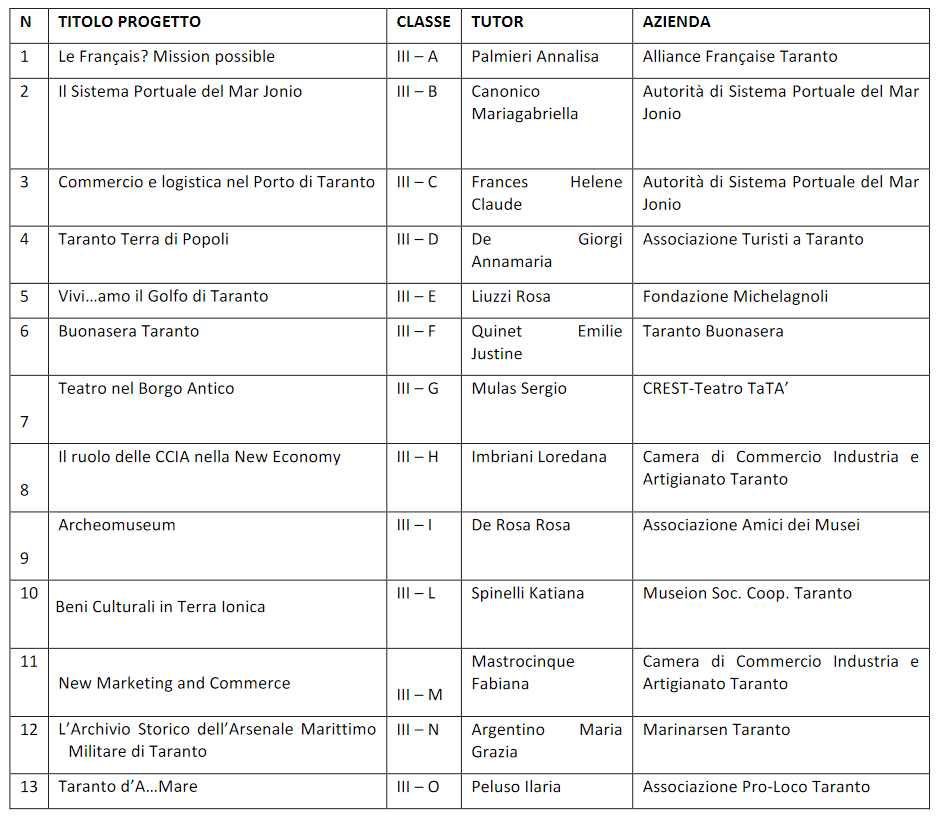 | N | TITOLO PROGETTO | CLASSE | TUTOR | AZIENDA |
|---|---|---|---|---|
| 1 | Le Français? Mission possible | III – A | Palmieri Annalisa | Alliance Française Taranto |
| 2 | Il Sistema Portuale del Mar Jonio | III – B | Canonico Mariagabriella | Autorità di Sistema Portuale del Mar Jonio |
| 3 | Commercio e logistica nel Porto di Taranto | III – C | Frances Helene Claude | Autorità di Sistema Portuale del Mar Jonio |
| 4 | Taranto Terra di Popoli | III – D | De Giorgi Annamaria | Associazione Turisti a Taranto |
| 5 | Vivi…amo il Golfo di Taranto | III – E | Liuzzi Rosa | Fondazione Michelagnoli |
| 6 | Buonasera Taranto | III – F | Quinet Emilie Justine | Taranto Buonasera |
| 7 | Teatro nel Borgo Antico | III – G | Mulas Sergio | CREST-Teatro TaTA’ |
| 8 | Il ruolo delle CCIA nella New Economy | III – H | Imbriani Loredana | Camera di Commercio Industria e Artigianato Taranto |
| 9 | Archeomuseum | III – I | De Rosa Rosa | Associazione Amici dei Musei |
| 10 | Beni Culturali in Terra Ionica | III – L | Spinelli Katiana | Museion Soc. Coop. Taranto |
| 11 | New Marketing and Commerce | III – M | Mastrocinque Fabiana | Camera di Commercio Industria e Artigianato Taranto |
| 12 | L’Archivio Storico dell’Arsenale Marittimo Militare di Taranto | III – N | Argentino Maria Grazia | Marinarsen Taranto |
| 13 | Taranto d’A…Mare | III – O | Peluso Ilaria | Associazione Pro-Loco Taranto |